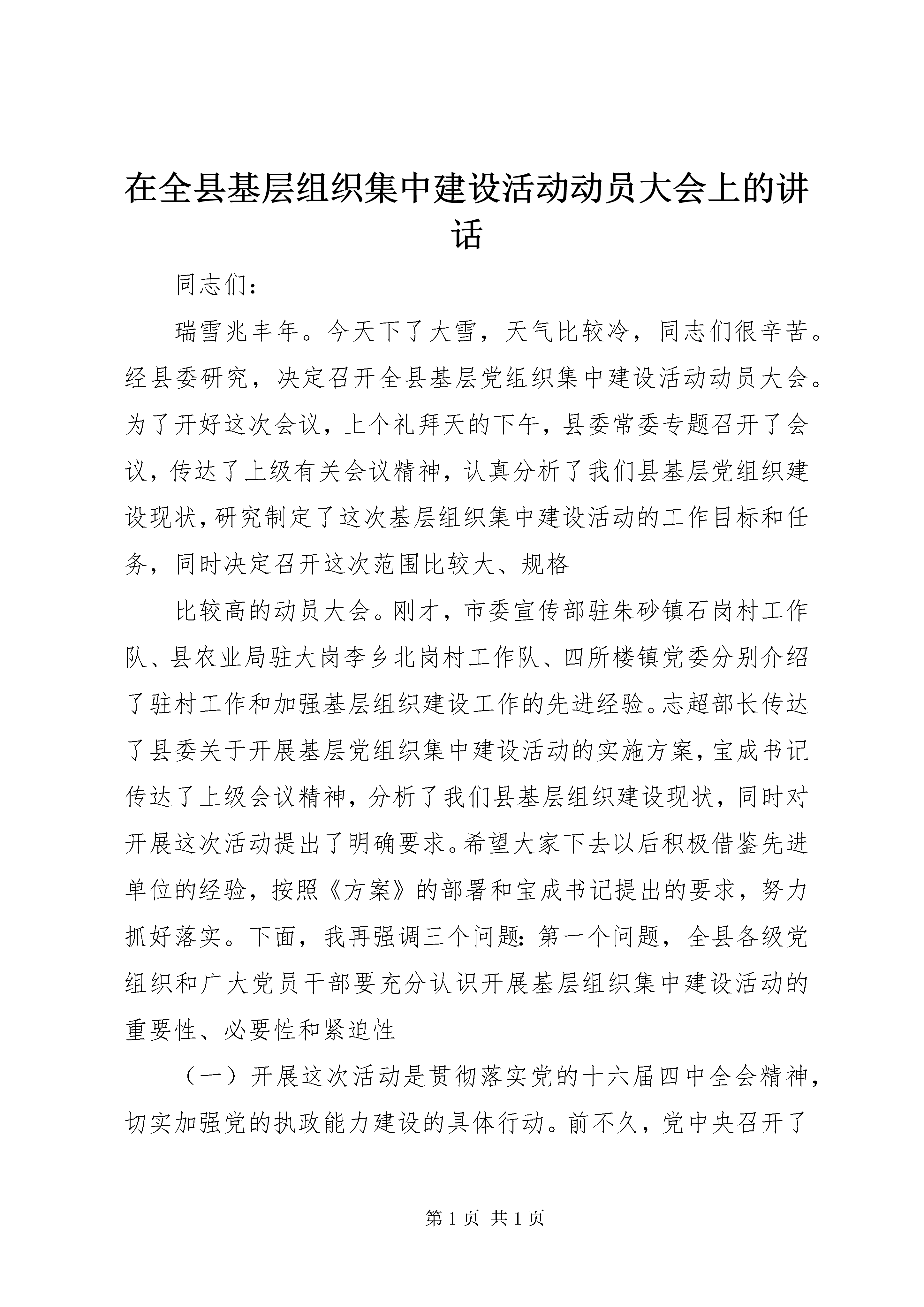 在全县基层组织集中建设活动动员大会上的讲话

同志们：

瑞雪兆丰年。今天下了大雪，天气比较冷，同志们很辛苦。经县委研究，决定召开全县基层党组织集中建设活动动员大会。为了开好这次会议，上个礼拜天的下午，县委常委专题召开了会议，传达了上级有关会议精神，认真分析了我们县基层党组织建设现状，研究制定了这次基层组织集中建设活动的工作目标和任务，同时决定召开这次范围比较大、规格

比较高的动员大会。刚才，市委宣传部驻朱砂镇石岗村工作队、县农业局驻大岗李乡北岗村工作队、四所楼镇党委分别介绍了驻村工作和加强基层组织建设工作的先进经验。志超部长传达了县委关于开展基层党组织集中建设活动的实施方案，宝成书记传达了上级会议精神，分析了我们县基层组织建设现状，同时对开展这次活动提出了明确要求。希望大家下去以后积极借鉴先进单位的经验，按照《方案》的部署和宝成书记提出的要求，努力抓好落实。下面，我再强调三个问题：第一个问题，全县各级党组织和广大党员干部要充分认识开展基层组织集中建设活动的重要性、必要性和紧迫性

（一）开展这次活动是贯彻落实党的十六届四中全会精神，切实加强党的执政能力建设的具体行动。前不久，党中央召开了

第 1 页 共 1 页